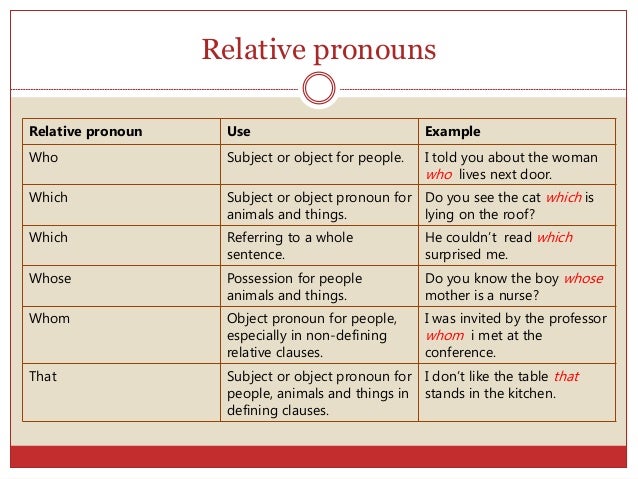 Relative pronouns

| Relative pronoun | Use | Example |
|---|---|---|
| Who | Subject or object for people. | I told you about the woman who lives next door. |
| Which | Subject or object pronoun for animals and things. | Do you see the cat which is lying on the roof? |
| Which | Referring to a whole sentence. | He couldn't read which surprised me. |
| Whose | Possession for people animals and things. | Do you know the boy whose mother is a nurse? |
| Whom | Object pronoun for people, especially in non-defining relative clauses. | I was invited by the professor whom i met at the conference. |
| That | Subject or object pronoun for people, animals and things in defining clauses. | I don't like the table that stands in the kitchen. |